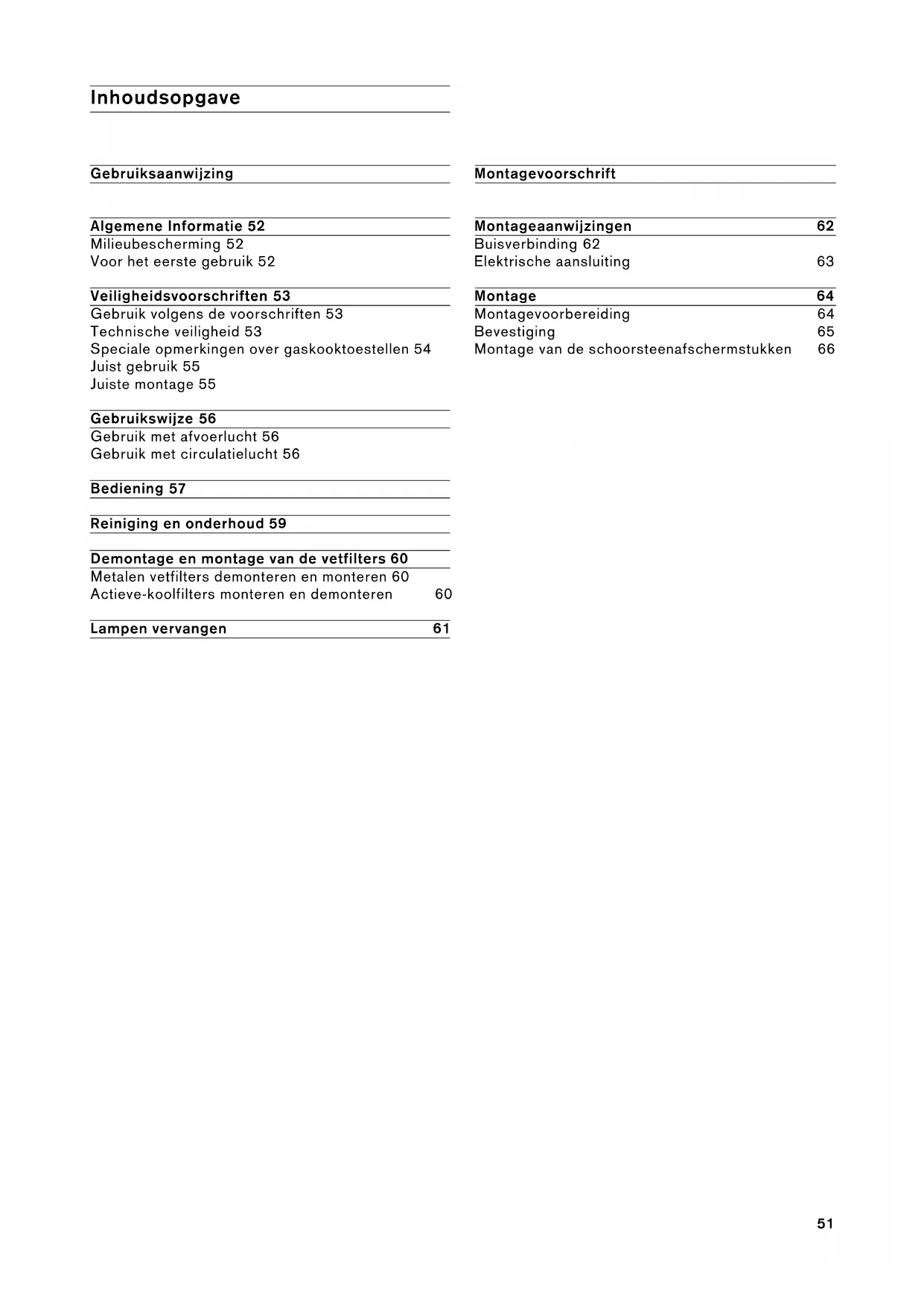 Inhoudsopgave

Gebruiksaanwijzing

Algemene Informatie 52
Milieubescherming 52
Voor het eerste gebruik 52

Veiligheidsvoorschriften 53
Gebruik volgens de voorschriften 53
Technische veiligheid 53
Speciale opmerkingen over gaskooktoestellen 54
Juist gebruik 55
Juiste montage 55

Gebruikswijze 56
Gebruik met afvoerlucht 56
Gebruik met circulatielucht 56

Bediening 57

Reiniging en onderhoud 59

Demontage en montage van de vetfilters 60
Metalen vetfilters demonteren en monteren 60
Actieve-koolfilters monteren en demonteren 60

Lampen vervangen 61

Montagevoorschrift

Montageaanwijzingen 62
Buisverbinding 62
Elektrische aansluiting 63

Montage 64
Montagevoorbereiding 64
Bevestiging 65
Montage van de schoorsteenafschermstukken 66

51